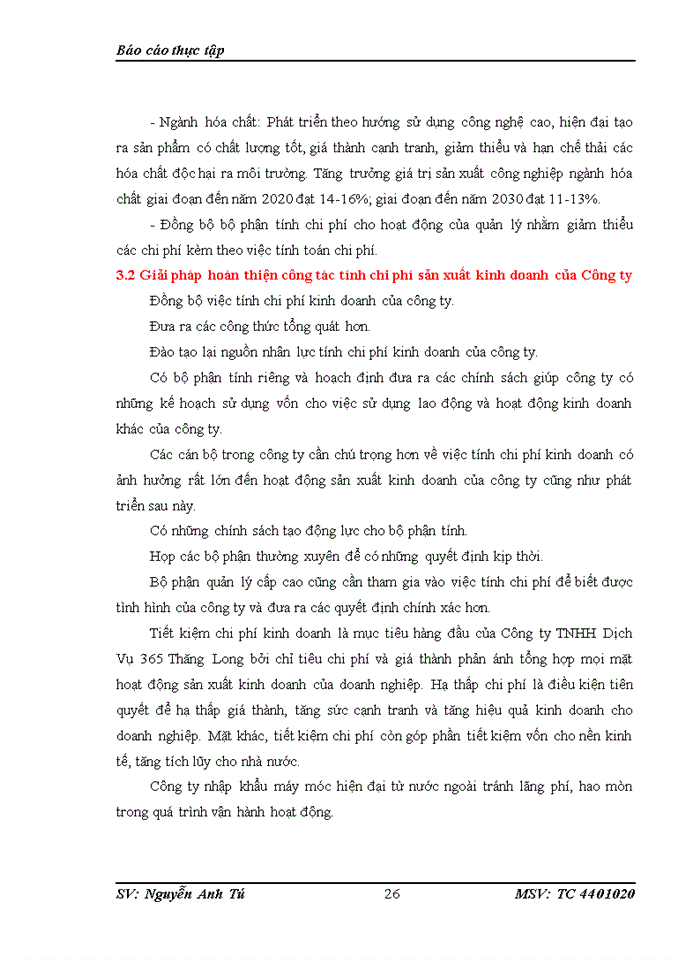 Báo cáo thực tập

- Ngành hóa chất: Phát triển theo hướng sử dụng công nghệ cao, hiện đại tạo ra sản phẩm có chất lượng tốt, giá thành cạnh tranh, giảm thiểu và hạn chế thải các hóa chất độc hại ra môi trường. Tăng trưởng giá trị sản xuất công nghiệp ngành hóa chất giai đoạn đến năm 2020 đạt 14-16%; giai đoạn đến năm 2030 đạt 11-13%.

- Đồng bộ bộ phận tính chi phí cho hoạt động của quản lý nhằm giảm thiểu các chi phí kèm theo việc tính toán chi phí.

3.2 Giải pháp hoàn thiện công tác tính chi phí sản xuất kinh doanh của Công ty

Đồng bộ việc tính chi phí kinh doanh của công ty.

Đưa ra các công thức tổng quát hơn.

Đào tạo lại nguồn nhân lực tính chi phí kinh doanh của công ty.

Có bộ phận tính riêng và hoạch định đưa ra các chính sách giúp công ty có những kế hoạch sử dụng vốn cho việc sử dụng lao động và hoạt động kinh doanh khác của công ty.

Các cán bộ trong công ty cần chú trọng hơn về việc tính chi phí kinh doanh có ảnh hưởng rất lớn đến hoạt động sản xuất kinh doanh của công ty cũng như phát triển sau này.

Có những chính sách tạo động lực cho bộ phận tính.

Họp các bộ phận thường xuyên để có những quyết định kịp thời.

Bộ phận quản lý cấp cao cũng cần tham gia vào việc tính chi phí để biết được tình hình của công ty và đưa ra các quyết định chính xác hơn.

Tiết kiệm chi phí kinh doanh là mục tiêu hàng đầu của Công ty TNHH Dịch Vụ 365 Thăng Long bởi chỉ tiêu chi phí và giá thành phản ánh tổng hợp mọi mặt hoạt động sản xuất kinh doanh của doanh nghiệp. Hạ thấp chi phí là điều kiện tiên quyết để hạ thấp giá thành, tăng sức cạnh tranh và tăng hiệu quả kinh doanh cho doanh nghiệp. Mặt khác, tiết kiệm chi phí còn góp phần tiết kiệm vốn cho nền kinh tế, tăng tích lũy cho nhà nước.

Công ty nhập khẩu máy móc hiện đại từ nước ngoài tránh lãng phí, hao mòn trong quá trình vận hành hoạt động.

SV: Nguyễn Anh Tú 26 MSV: TC 4401020